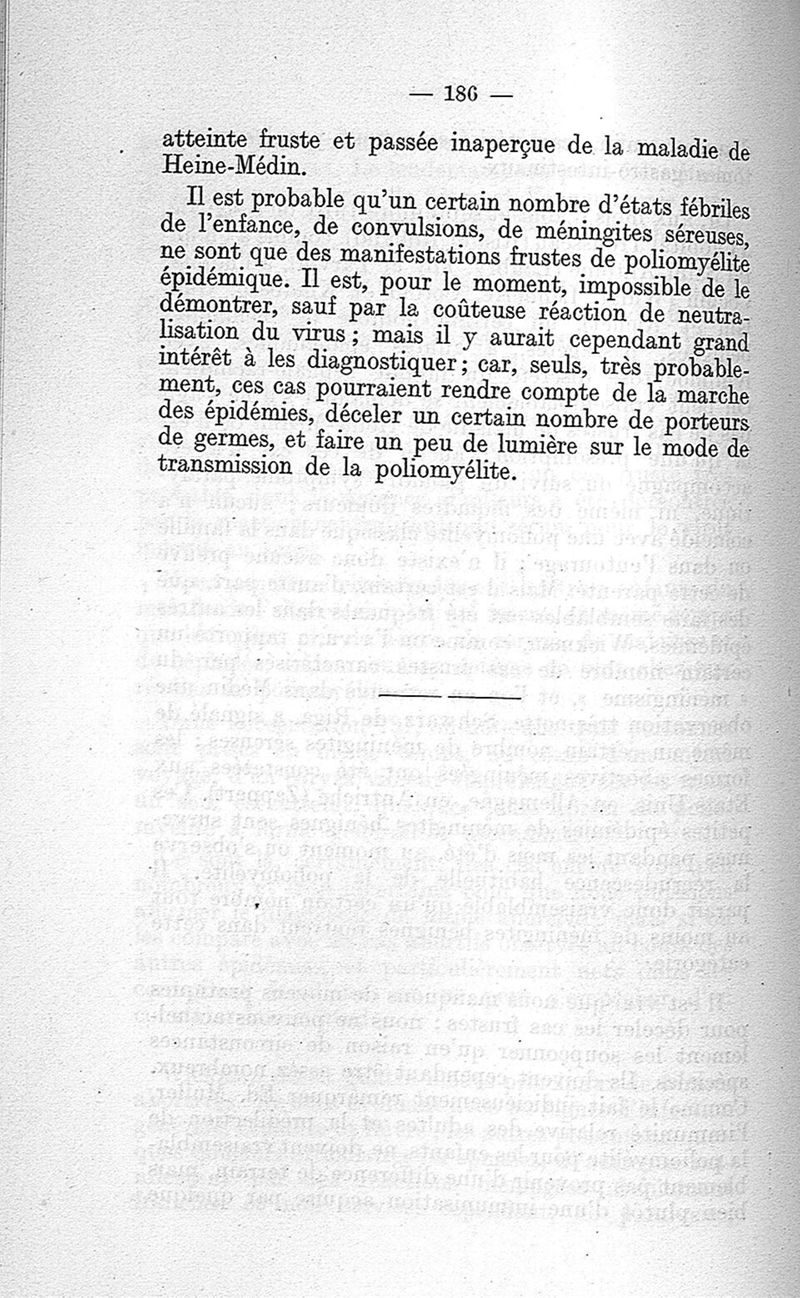 — 186 —

atteinte fruste et passée inaperçue de la maladie de Heine-Médin.

Il est probable qu'un certain nombre d'états fébriles de l'enfance, de convulsions, de méningites séreuses, ne sont que des manifestations frustes de poliomyélite épidémique. Il est, pour le moment, impossible de le démontrer, sauf par la coûteuse réaction de neutralisation du virus ; mais il y aurait cependant grand intérêt à les diagnostiquer ; car, seuls, très probablement, ces cas pourraient rendre compte de la marche des épidémies, déceler un certain nombre de porteurs de germes, et faire un peu de lumière sur le mode de transmission de la poliomyélite.